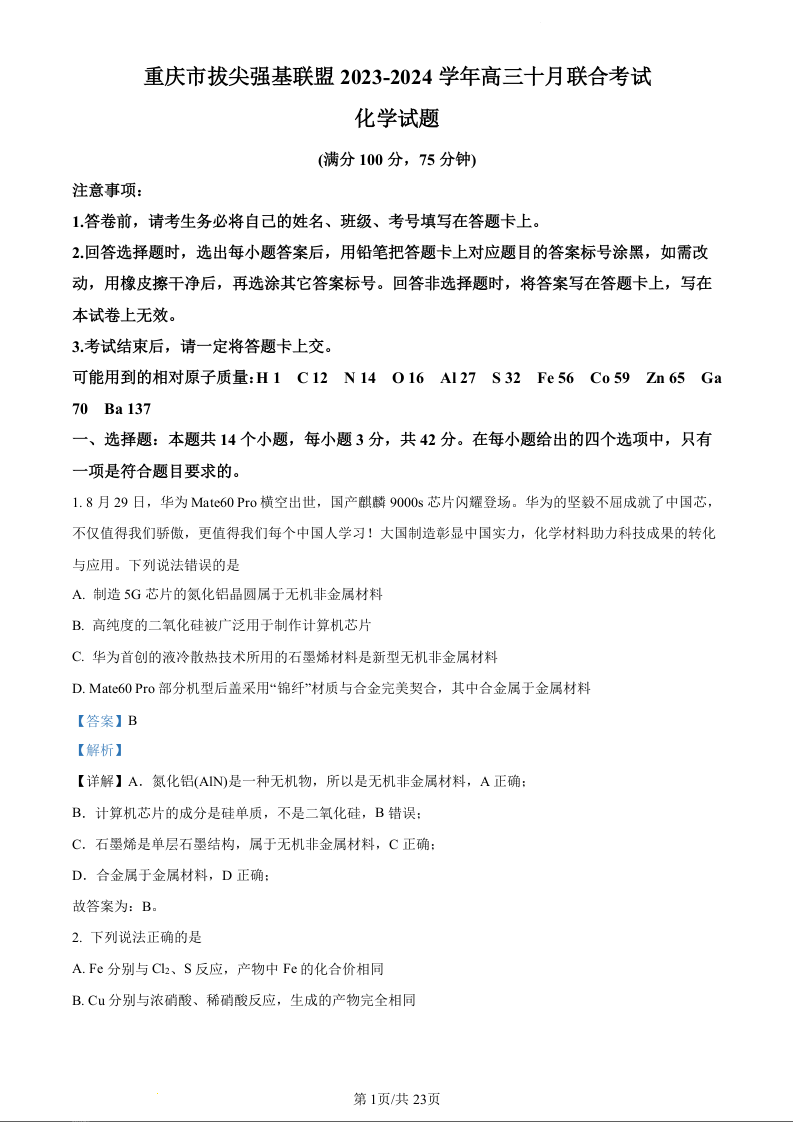 重庆市拔尖强基联盟 2023-2024 学年高三十月联合考试

化学试题

(满分 100 分，75 分钟)

注意事项：

1.答卷前，请考生务必将自己的姓名、班级、考号填写在答题卡上。

2.回答选择题时，选出每小题答案后，用铅笔把答题卡上对应题目的答案标号涂黑，如需改动，用橡皮擦干净后，再选涂其它答案标号。回答非选择题时，将答案写在答题卡上，写在本试卷上无效。

3.考试结束后，请一定将答题卡上交。

可能用到的相对原子质量：H 1　C 12　N 14　O 16　Al 27　S 32　Fe 56　Co 59　Zn 65　Ga 70　Ba 137

一、选择题：本题共 14 个小题，每小题 3 分，共 42 分。在每小题给出的四个选项中，只有一项是符合题目要求的。

1. 8 月 29 日，华为 Mate60 Pro 横空出世，国产麒麟 9000s 芯片闪耀登场。华为的坚毅不屈成就了中国芯，不仅值得我们骄傲，更值得我们每个中国人学习！大国制造彰显中国实力，化学材料助力科技成果的转化与应用。下列说法错误的是

A. 制造 5G 芯片的氮化铝晶圆属于无机非金属材料

B. 高纯度的二氧化硅被广泛用于制作计算机芯片

C. 华为首创的液冷散热技术所用的石墨烯材料是新型无机非金属材料

D. Mate60 Pro 部分机型后盖采用“锦纤”材质与合金完美契合，其中合金属于金属材料

【答案】B

【解析】

【详解】A．氮化铝(AlN)是一种无机物，所以是无机非金属材料，A 正确；

B．计算机芯片的成分是硅单质，不是二氧化硅，B 错误；

C．石墨烯是单层石墨结构，属于无机非金属材料，C 正确；

D．合金属于金属材料，D 正确；

故答案为：B。

2. 下列说法正确的是

A. Fe 分别与 $Cl_2$、S 反应，产物中 Fe 的化合价相同

B. Cu 分别与浓硝酸、稀硝酸反应，生成的产物完全相同

第 1页/共 23页